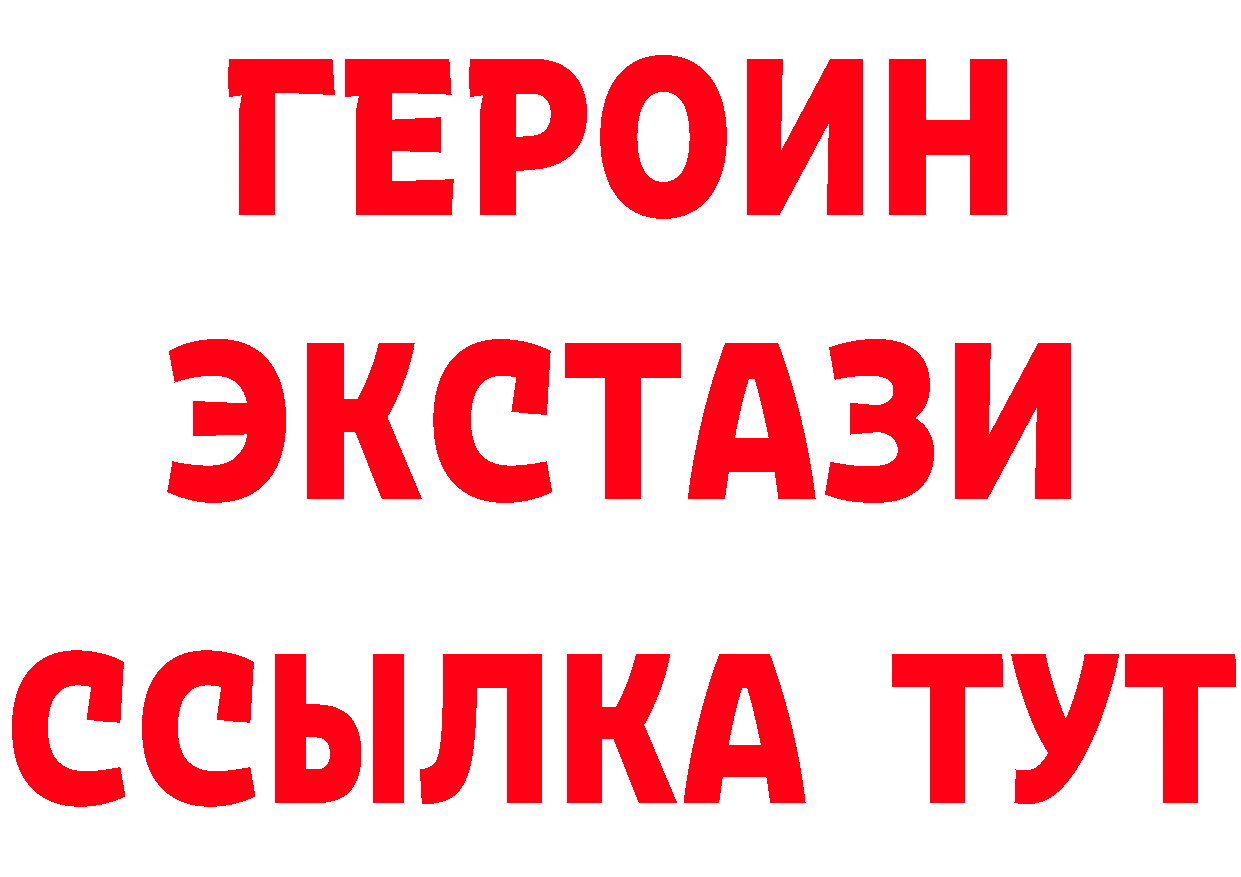 ГЕРОИН
ЭКСТАЗИ
ССЫЛКА ТУТ